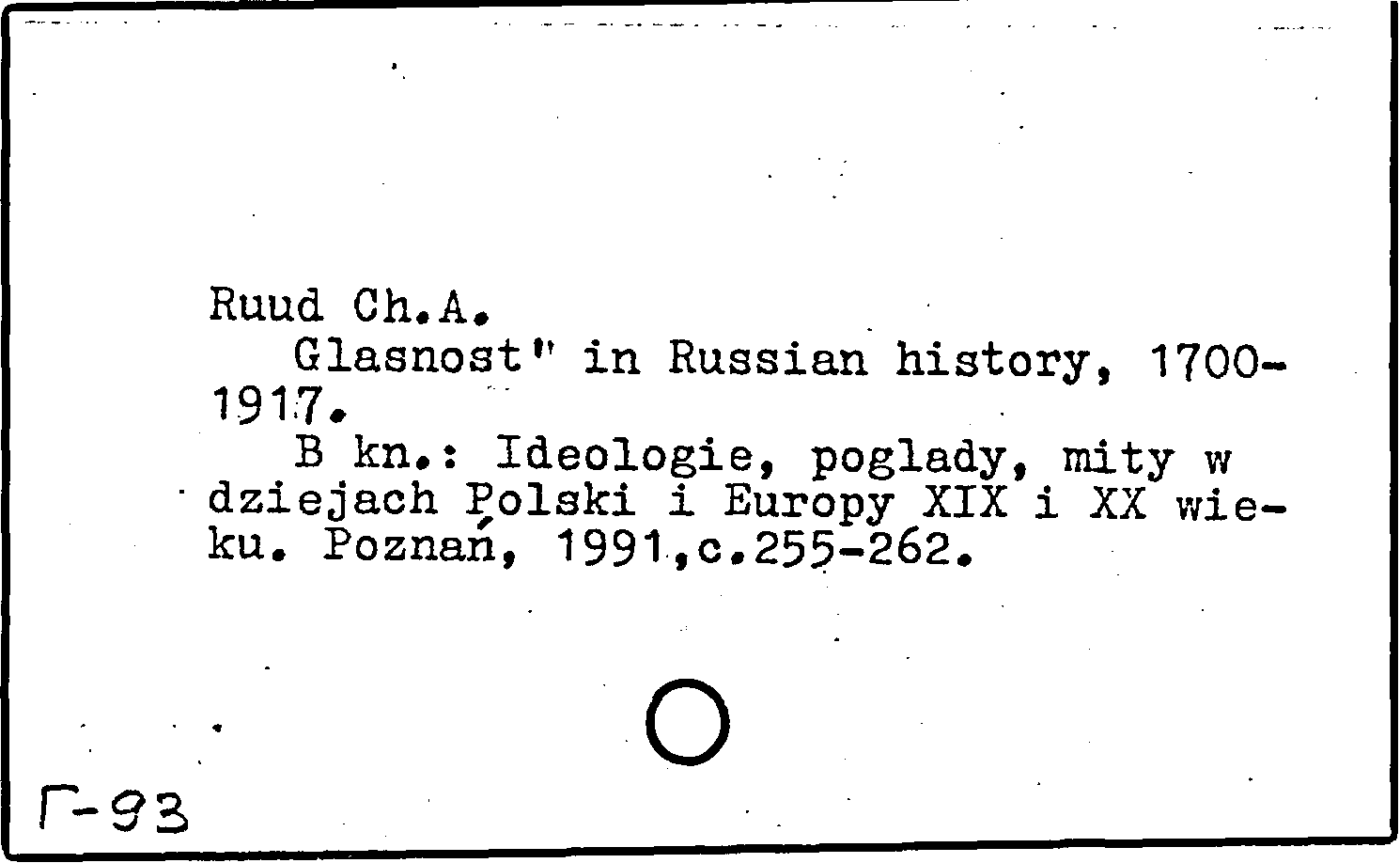 Ruud Ch.A.
Glasnost" in Russian history, 1700-1917.
B kn.: Ideologie, poglady, mity w dziejach Polski i Europy XIX i XX wieku. Poznań, 1991,c.255-262.

Г-93